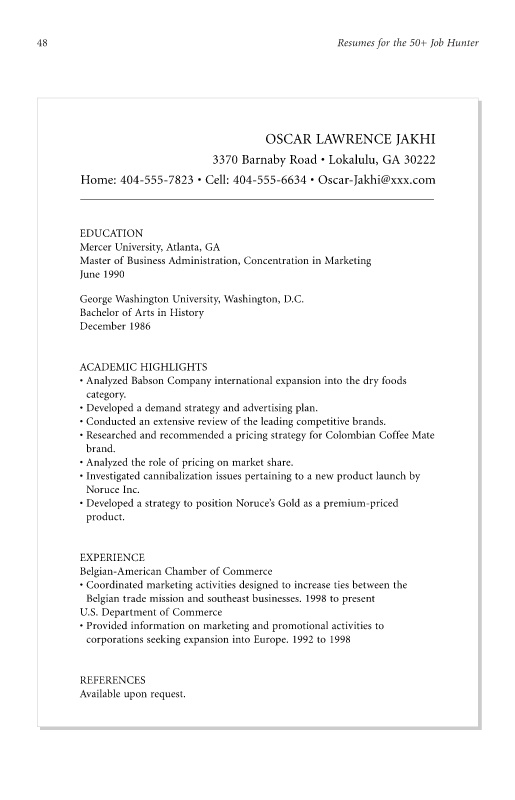 48

Resumes for the 50+ Job Hunter

OSCAR LAWRENCE JAKHI
3370 Barnaby Road • Lokalulu, GA 30222
Home: 404-555-7823 • Cell: 404-555-6634 • Oscar-Jakhi@xxx.com

EDUCATION
Mercer University, Atlanta, GA
Master of Business Administration, Concentration in Marketing
June 1990

George Washington University, Washington, D.C.
Bachelor of Arts in History
December 1986

ACADEMIC HIGHLIGHTS
• Analyzed Babson Company international expansion into the dry foods category.
• Developed a demand strategy and advertising plan.
• Conducted an extensive review of the leading competitive brands.
• Researched and recommended a pricing strategy for Colombian Coffee Mate brand.
• Analyzed the role of pricing on market share.
• Investigated cannibalization issues pertaining to a new product launch by Noruce Inc.
• Developed a strategy to position Noruce's Gold as a premium-priced product.

EXPERIENCE
Belgian-American Chamber of Commerce
• Coordinated marketing activities designed to increase ties between the Belgian trade mission and southeast businesses. 1998 to present
U.S. Department of Commerce
• Provided information on marketing and promotional activities to corporations seeking expansion into Europe. 1992 to 1998

REFERENCES
Available upon request.